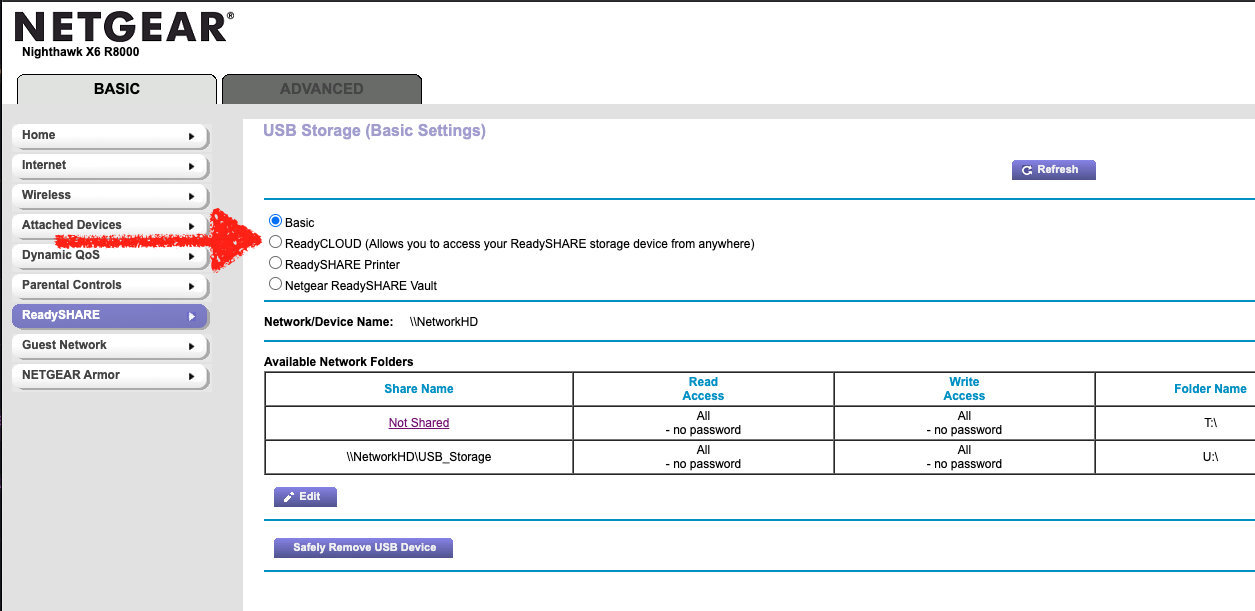 NETGEAR®
Nighthawk X6 R8000

BASIC
ADVANCED

Home
Internet
Wireless
Attached Devices
Dynamic QoS
Parental Controls
ReadySHARE
Guest Network
NETGEAR Armor

USB Storage (Basic Settings)

Refresh

Basic
ReadyCLOUD (Allows you to access your ReadySHARE storage device from anywhere)
ReadySHARE Printer
Netgear ReadySHARE Vault

Network/Device Name: \\NetworkHD

Available Network Folders

| Share Name | Read Access | Write Access | Folder Name |
|---|---|---|---|
| Not Shared | All - no password | All - no password | T:\ |
| \\NetworkHD\USB_Storage | All - no password | All - no password | U:\ |

Edit

Safely Remove USB Device